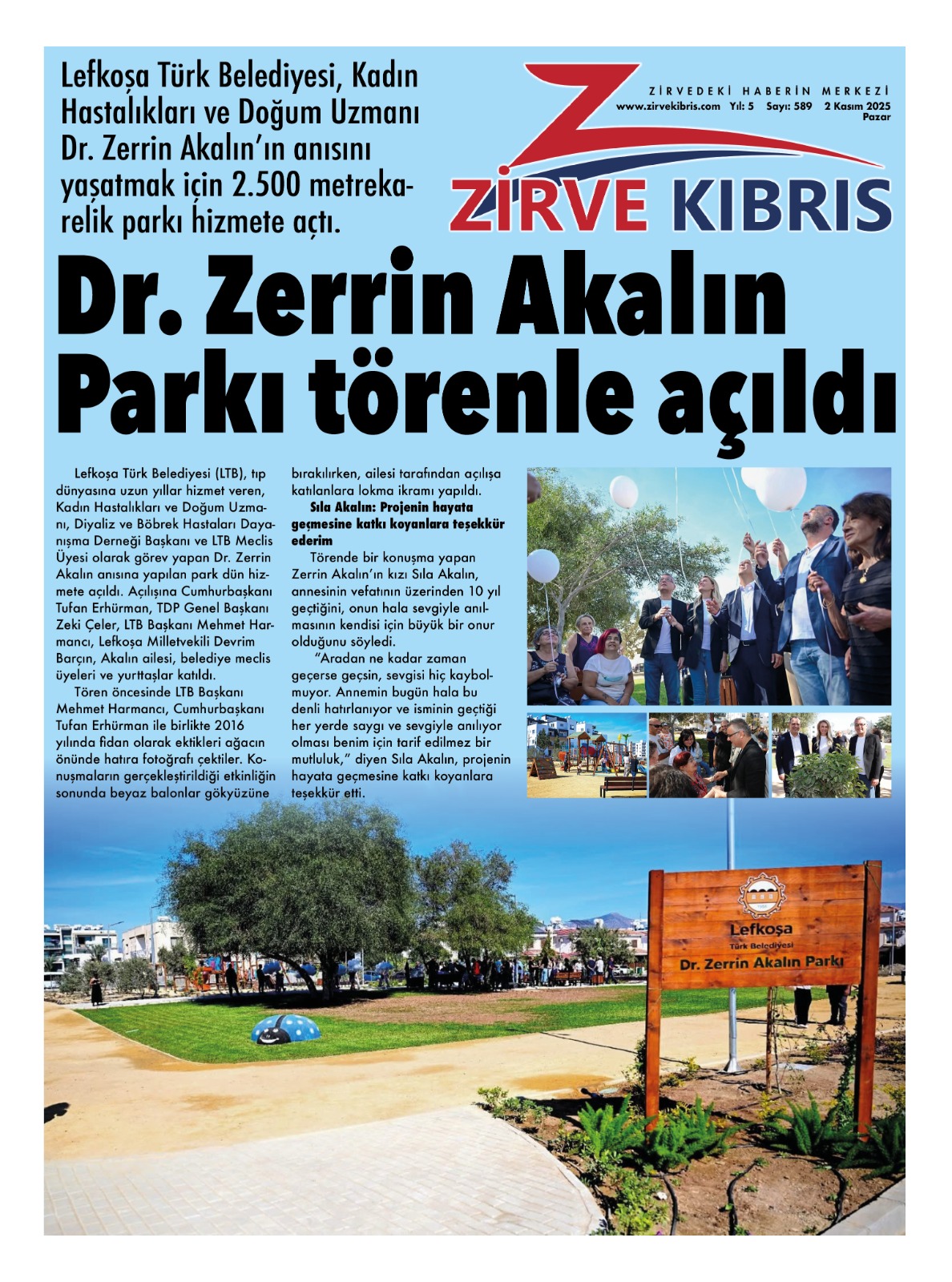 Lefkoşa Türk Belediyesi, Kadın Hastalıkları ve Doğum Uzmanı Dr. Zerrin Akalın'ın anısını yaşatmak için 2.500 metrekarelik parkı hizmete açtı.

ZİRVEDEKİ HABERİN MERKEZİ
www.zirvekibris.com Yıl: 5 Sayı: 589 2 Kasım 2025 Pazar

ZİRVE KIBRIS

Dr. Zerrin Akalın Parkı törenle açıldı

Lefkoşa Türk Belediyesi (LTB), tıp dünyasına uzun yıllar hizmet veren, Kadın Hastalıkları ve Doğum Uzmanı, Diyaliz ve Böbrek Hastaları Dayanışma Derneği Başkanı ve LTB Meclis Üyesi olarak görev yapan Dr. Zerrin Akalın anısına yapılan park dün hizmete açıldı. Açılışına Cumhurbaşkanı Tufan Erhürman, TDP Genel Başkanı Zeki Çeler, LTB Başkanı Mehmet Harmancı, Lefkoşa Milletvekili Devrim Barçın, Akalın ailesi, belediye meclis üyeleri ve yurttaşlar katıldı.

Tören öncesinde LTB Başkanı Mehmet Harmancı, Cumhurbaşkanı Tufan Erhürman ile birlikte 2016 yılında fidan olarak ektikleri ağacın önünde hatıra fotoğrafı çektiler. Konuşmaların gerçekleştirildiği etkinliğin sonunda beyaz balonlar gökyüzüne bırakılırken, ailesi tarafından açılışa katılanlara lokma ikramı yapıldı.

Sıla Akalın: Projenin hayata geçmesine katkı koyanlara teşekkür ederim

Törende bir konuşma yapan Zerrin Akalın'ın kızı Sıla Akalın, annesinin vefatının üzerinden 10 yıl geçtiğini, onun hala sevgiyle anılmasının kendisi için büyük bir onur olduğunu söyledi.

"Aradan ne kadar zaman geçerse geçsin, sevgisi hiç kaybolmuyor. Annemin bugün hala bu denli hatırlanıyor ve isminin geçtiği her yerde saygı ve sevgiyle anılıyor olması benim için tarif edilmez bir mutluluk," diyen Sıla Akalın, projenin hayata geçmesine katkı koyanlara teşekkür etti.

Lefkoşa
Türk Belediyesi
Dr. Zerrin Akalın Parkı